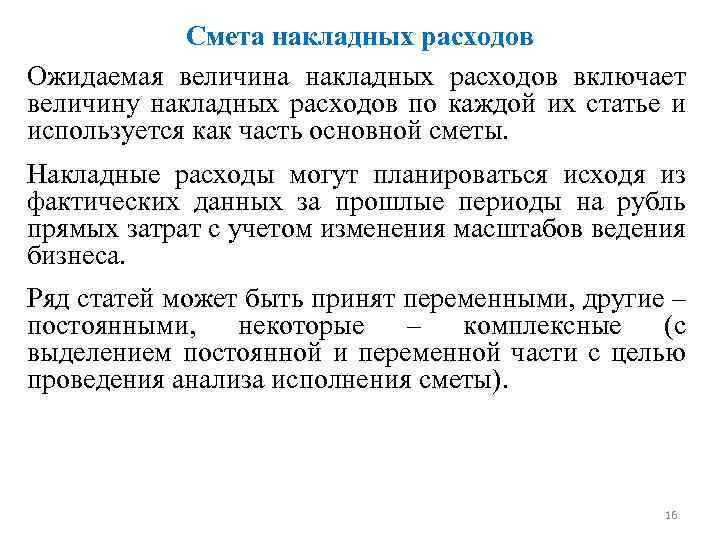 Смета накладных расходов

Ожидаемая величина накладных расходов включает величину накладных расходов по каждой их статье и используется как часть основной сметы.

Накладные расходы могут планироваться исходя из фактических данных за прошлые периоды на рубль прямых затрат с учетом изменения масштабов ведения бизнеса.

Ряд статей может быть принят переменными, другие – постоянными, некоторые – комплексные (с выделением постоянной и переменной части с целью проведения анализа исполнения сметы).

16